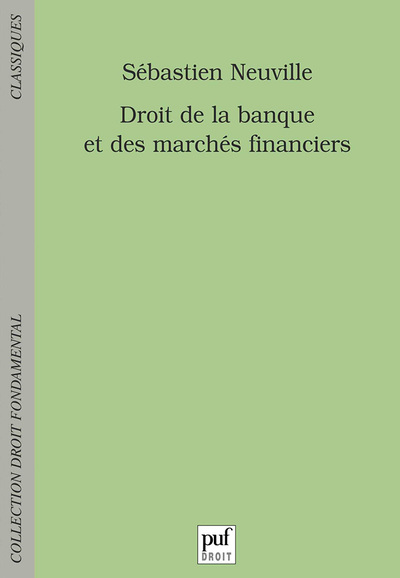 CLASSIQUES

COLLECTION DROIT FONDAMENTAL

Sébastien Neuville

Droit de la banque et des marchés financiers

puf
DROIT